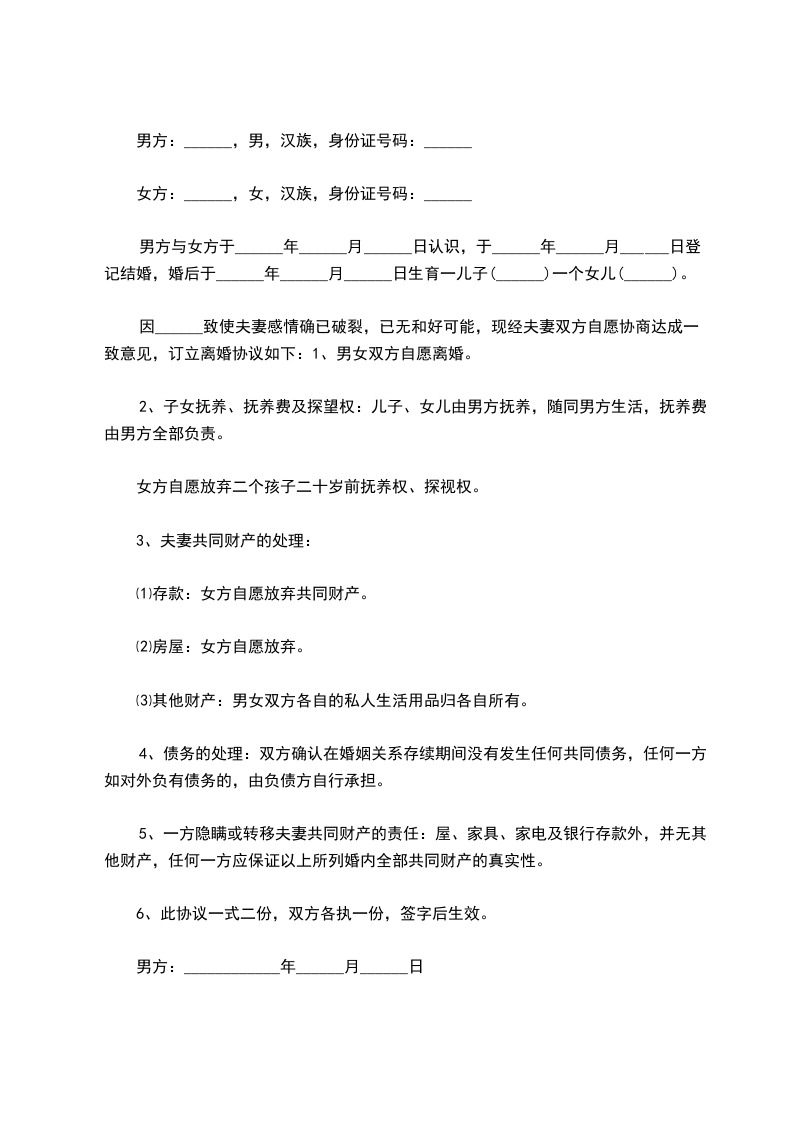 男方：______，男，汉族，身份证号码：______

女方：______，女，汉族，身份证号码：______

男方与女方于______年______月______日认识，于______年______月______日登记结婚，婚后于______年______月______日生育一儿子(______)一个女儿(______)。

因______致使夫妻感情确已破裂，已无和好可能，现经夫妻双方自愿协商达成一致意见，订立离婚协议如下：1、男女双方自愿离婚。

2、子女抚养、抚养费及探望权：儿子、女儿由男方抚养，随同男方生活，抚养费由男方全部负责。

女方自愿放弃二个孩子二十岁前抚养权、探视权。

3、夫妻共同财产的处理：

⑴存款：女方自愿放弃共同财产。

⑵房屋：女方自愿放弃。

⑶其他财产：男女双方各自的私人生活用品归各自所有。

4、债务的处理：双方确认在婚姻关系存续期间没有发生任何共同债务，任何一方如对外负有债务的，由负债方自行承担。

5、一方隐瞒或转移夫妻共同财产的责任：屋、家具、家电及银行存款外，并无其他财产，任何一方应保证以上所列婚内全部共同财产的真实性。

6、此协议一式二份，双方各执一份，签字后生效。

男方：____________年______月______日